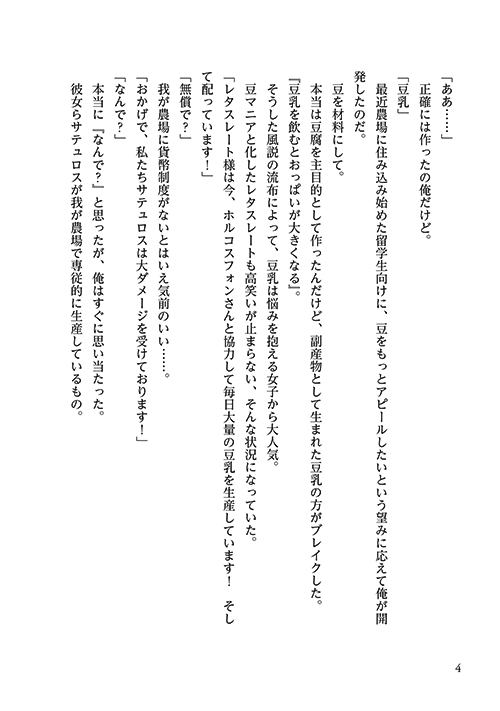 「ああ……」

正確には作ったの俺だけど。

「豆乳」

最近農場に住み込み始めた留学生向けに、豆をもっとアピールしたいという望みに応えて俺が開発したのだ。

豆を材料にして。

本当は豆腐を主目的として作ったんだけど、副産物として生まれた豆乳の方がブレイクした。

『豆乳を飲むとおっぱいが大きくなる』。

そうした風説の流布によって、豆乳は悩みを抱える女子から大人気。

豆マニアと化したレタスレートも高笑いが止まらない、そんな状況になっていた。

「レタスレート様は今、ホルコスフォンさんと協力して毎日大量の豆乳を生産しています！　そして配っています！」

「無償で？」

我が農場に貨幣制度がないとはいえ気前のいい……。

「おかげで、私たちサテュロスは大ダメージを受けております！」

「なんで？」

本当に『なんで？』と思ったが、俺はすぐに思い当たった。

彼女らサテュロスが我が農場で専従的に生産しているもの。

4